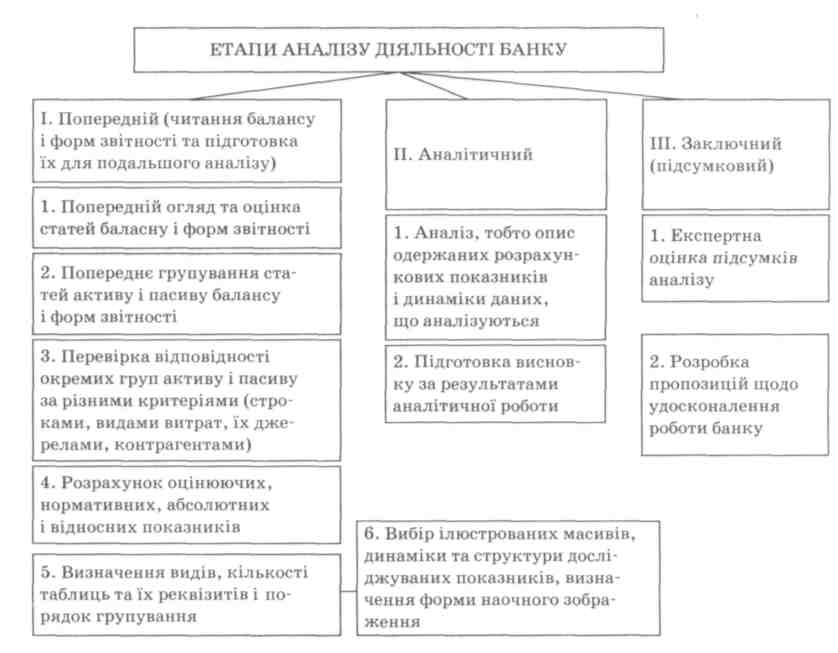 ЕТАПИ АНАЛІЗУ ДІЯЛЬНОСТІ БАНКУ

I. Попередній (читання балансу і форм звітності та підготовка їх для подальшого аналізу)

1. Попередній огляд та оцінка статей баласну і форм звітності

2. Попереднє групування статей активу і пасиву балансу і форм звітності

3. Перевірка відповідності окремих груп активу і пасиву за різними критеріями (строками, видами витрат, їх джерелами, контрагентами)

4. Розрахунок оцінюючих, нормативних, абсолютних і відносних показників

5. Визначення видів, кількості таблиць та їх реквізитів і порядок групування

6. Вибір ілюстрованих масивів, динаміки та структури досліджуваних показників, визначення форми наочного зображення

II. Аналітичний

1. Аналіз, тобто опис одержаних розрахункових показників і динаміки даних, що аналізуються

2. Підготовка висновку за результатами аналітичної роботи

III. Заключний (підсумковий)

1. Експертна оцінка підсумків аналізу

2. Розробка пропозицій щодо удосконалення роботи банку